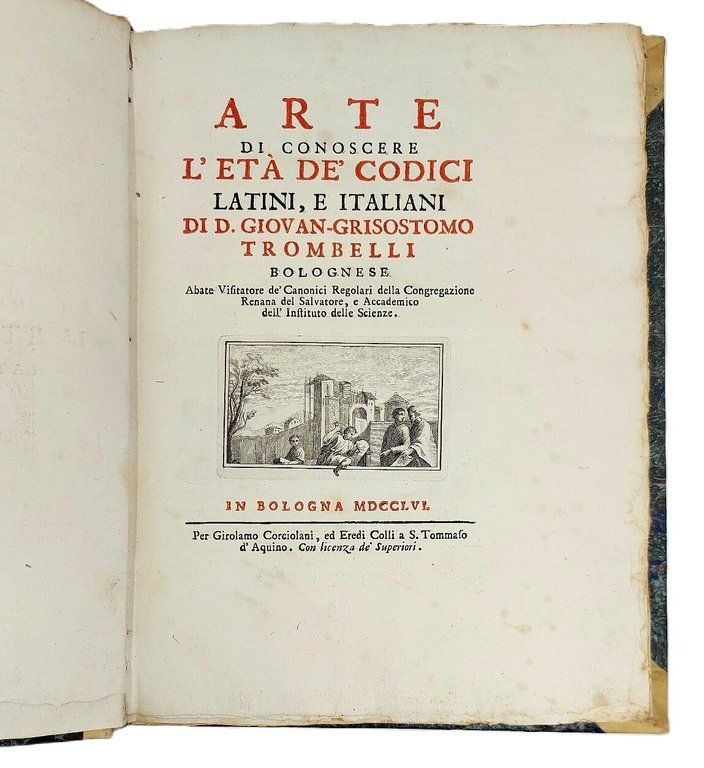 ARTE
DI CONOSCERE
L' ETÀ DE' CODICI
LATINI, E ITALIANI
DI D. GIOVAN-GRISOSTOMO
TROMBELLI
BOLOGNESE

Abate Visitatore de' Canonici Regolari della Congregazione Renana del Salvatore, e Accademico dell' Instituto delle Scienze.

IN BOLOGNA MDCCLVI.

Per Girolamo Corciolani, ed Eredi Colli a S. Tommaso d' Aquino. Con licenza de' Superiori.